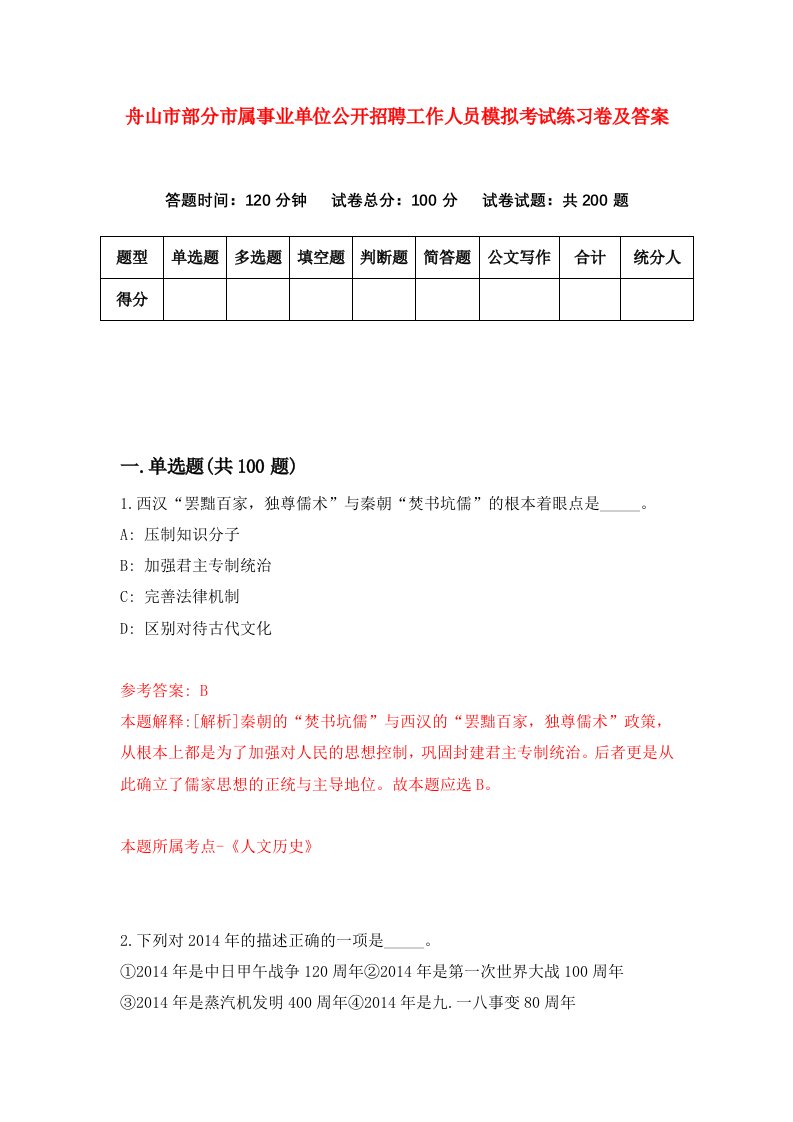 舟山市部分市属事业单位公开招聘工作人员模拟考试练习卷及答案

答题时间：120 分钟　　试卷总分：100 分　　试卷试题：共 200 题

| 题型 | 单选题 | 多选题 | 填空题 | 判断题 | 简答题 | 公文写作 | 合计 | 统分人 |
|---|---|---|---|---|---|---|---|---|
| 得分 | | | | | | | | |

一.单选题(共 100 题)

1.西汉“罢黜百家，独尊儒术”与秦朝“焚书坑儒”的根本着眼点是_____。

A: 压制知识分子

B: 加强君主专制统治

C: 完善法律机制

D: 区别对待古代文化

参考答案: B

本题解释:[解析]秦朝的“焚书坑儒”与西汉的“罢黜百家，独尊儒术”政策，从根本上都是为了加强对人民的思想控制，巩固封建君主专制统治。后者更是从此确立了儒家思想的正统与主导地位。故本题应选 B。

本题所属考点-《人文历史》

2.下列对 2014 年的描述正确的一项是_____。

①2014 年是中日甲午战争 120 周年②2014 年是第一次世界大战 100 周年

③2014 年是蒸汽机发明 400 周年④2014 年是九.一八事变 80 周年